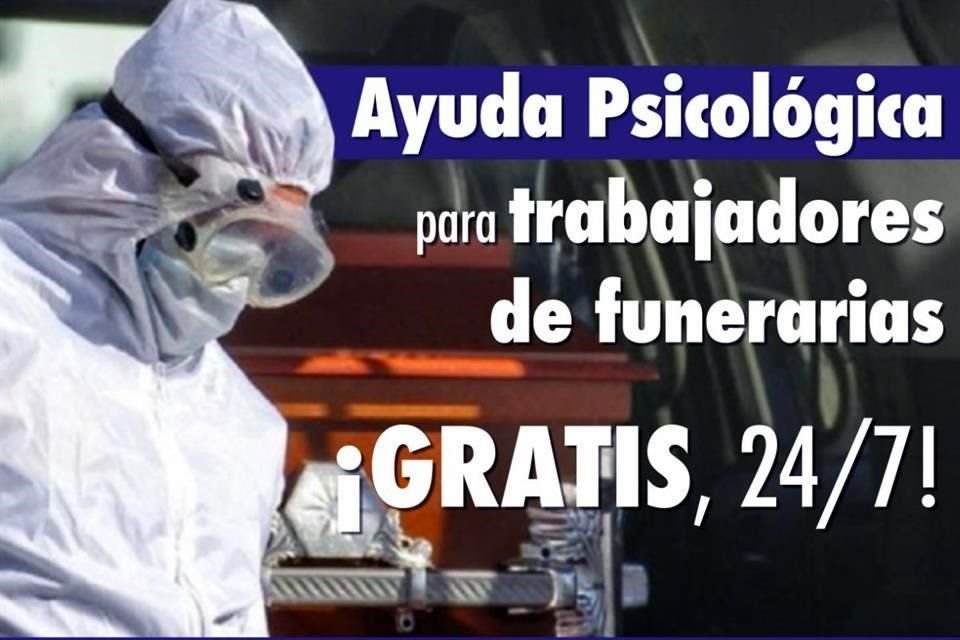 Ayuda Psicológica
para trabajadores de funerarias
¡GRATIS, 24/7!